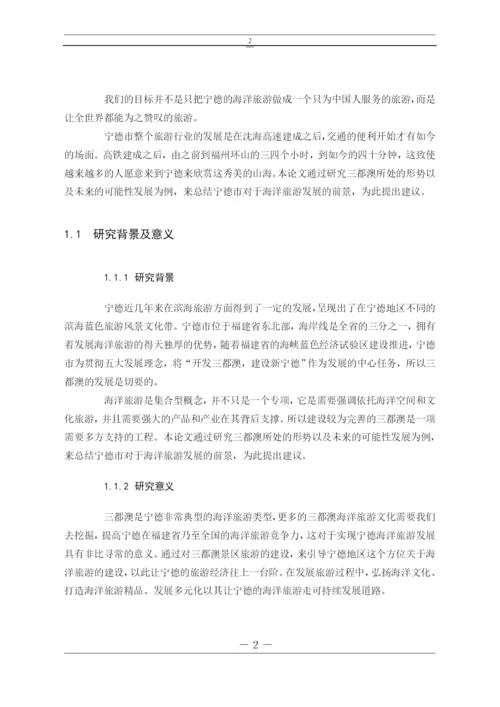 2

我们的目标并不是只把宁德的海洋旅游做成一个只为中国人服务的旅游，而是让全世界都能为之赞叹的旅游。

宁德市整个旅游行业的发展是在沈海高速建成之后，交通的便利开始才有如今的场面。高铁建成之后，由之前到福州环山的三四个小时，到如今的四十分钟，这致使越来越多的人愿意来到宁德来欣赏这秀美的山海。本论文通过研究三都澳所处的形势以及未来的可能性发展为例，来总结宁德市对于海洋旅游发展的前景，为此提出建议。

1.1 研究背景及意义

1.1.1 研究背景

宁德近几年来在滨海旅游方面得到了一定的发展，呈现出了在宁德地区不同的滨海蓝色旅游风景文化带。宁德市位于福建省东北部，海岸线是全省的三分之一，拥有着发展海洋旅游的得天独厚的优势，随着福建省的海峡蓝色经济试验区建设推进，宁德市为贯彻五大发展理念，将“开发三都澳，建设新宁德”作为发展的中心任务，所以三都澳的发展是切要的。

海洋旅游是集合型概念，并不只是一个专项，它是需要强调依托海洋空间和文化旅游，并且需要强大的产品和产业在其背后支撑。所以建设较为完善的三都澳是一项需要多方支持的工程。本论文通过研究三都澳所处的形势以及未来的可能性发展为例，来总结宁德市对于海洋旅游发展的前景，为此提出建议。

1.1.2 研究意义

三都澳是宁德非常典型的海洋旅游类型，更多的三都澳海洋旅游文化需要我们去挖掘，提高宁德在福建省乃至全国的海洋旅游竞争力，这对于实现宁德海洋旅游发展具有非比寻常的意义。通过对三都澳景区旅游的建设，来引导宁德地区这个方位关于海洋旅游的建设，以此让宁德的旅游经济往上一台阶。在发展旅游过程中，弘扬海洋文化、打造海洋旅游精品、发展多元化以其让宁德的海洋旅游走可持续发展道路。

— 2 —